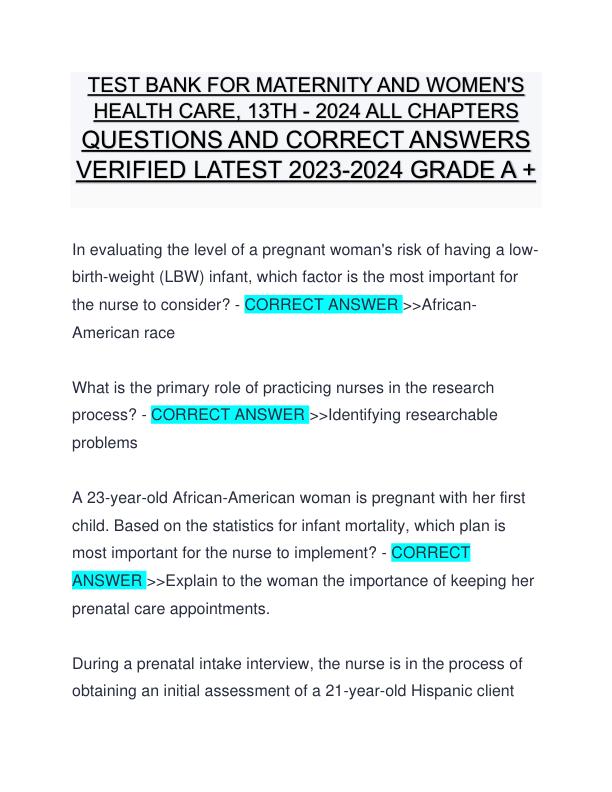 TEST BANK FOR MATERNITY AND WOMEN'S HEALTH CARE, 13TH - 2024 ALL CHAPTERS QUESTIONS AND CORRECT ANSWERS VERIFIED LATEST 2023-2024 GRADE A +

In evaluating the level of a pregnant woman's risk of having a low-birth-weight (LBW) infant, which factor is the most important for the nurse to consider? - CORRECT ANSWER >>African-American race

What is the primary role of practicing nurses in the research process? - CORRECT ANSWER >>Identifying researchable problems

A 23-year-old African-American woman is pregnant with her first child. Based on the statistics for infant mortality, which plan is most important for the nurse to implement? - CORRECT ANSWER >>Explain to the woman the importance of keeping her prenatal care appointments.

During a prenatal intake interview, the nurse is in the process of obtaining an initial assessment of a 21-year-old Hispanic client